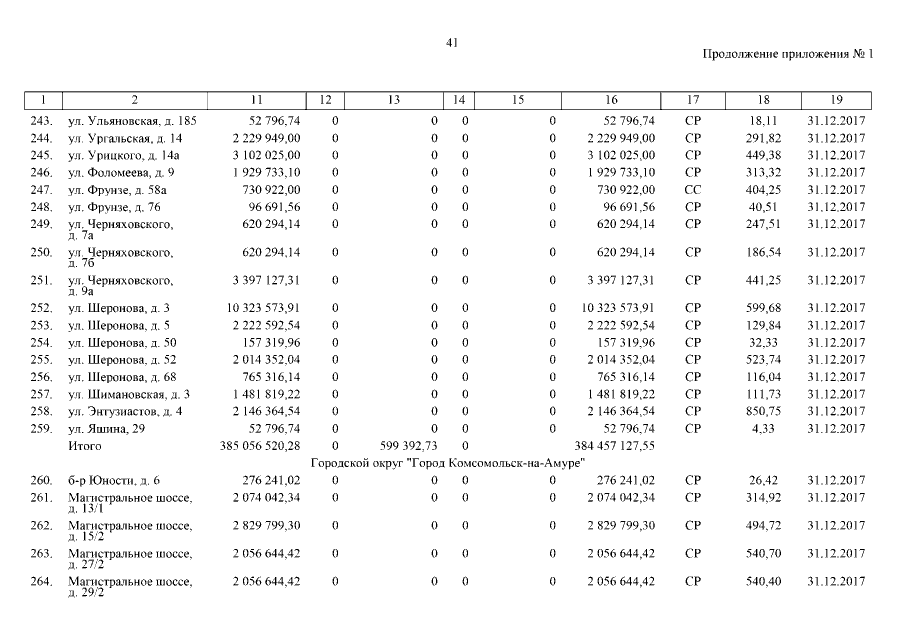 41

Продолжение приложения № 1

| 1 | 2 | 11 | 12 | 13 | 14 | 15 | 16 | 17 | 18 | 19 |
|---|---|---|---|---|---|---|---|---|---|---|
| 243. | ул. Ульяновская, д. 185 | 52 796,74 | 0 | 0 | 0 | 0 | 52 796,74 | СР | 18,11 | 31.12.2017 |
| 244. | ул. Ургальская, д. 14 | 2 229 949,00 | 0 | 0 | 0 | 0 | 2 229 949,00 | СР | 291,82 | 31.12.2017 |
| 245. | ул. Урицкого, д. 14а | 3 102 025,00 | 0 | 0 | 0 | 0 | 3 102 025,00 | СР | 449,38 | 31.12.2017 |
| 246. | ул. Фоломеева, д. 9 | 1 929 733,10 | 0 | 0 | 0 | 0 | 1 929 733,10 | СР | 313,32 | 31.12.2017 |
| 247. | ул. Фрунзе, д. 58а | 730 922,00 | 0 | 0 | 0 | 0 | 730 922,00 | СС | 404,25 | 31.12.2017 |
| 248. | ул. Фрунзе, д. 76 | 96 691,56 | 0 | 0 | 0 | 0 | 96 691,56 | СР | 40,51 | 31.12.2017 |
| 249. | ул. Черняховского, д. 7а | 620 294,14 | 0 | 0 | 0 | 0 | 620 294,14 | СР | 247,51 | 31.12.2017 |
| 250. | ул. Черняховского, д. 7б | 620 294,14 | 0 | 0 | 0 | 0 | 620 294,14 | СР | 186,54 | 31.12.2017 |
| 251. | ул. Черняховского, д. 9а | 3 397 127,31 | 0 | 0 | 0 | 0 | 3 397 127,31 | СР | 441,25 | 31.12.2017 |
| 252. | ул. Шеронова, д. 3 | 10 323 573,91 | 0 | 0 | 0 | 0 | 10 323 573,91 | СР | 599,68 | 31.12.2017 |
| 253. | ул. Шеронова, д. 5 | 2 222 592,54 | 0 | 0 | 0 | 0 | 2 222 592,54 | СР | 129,84 | 31.12.2017 |
| 254. | ул. Шеронова, д. 50 | 157 319,96 | 0 | 0 | 0 | 0 | 157 319,96 | СР | 32,33 | 31.12.2017 |
| 255. | ул. Шеронова, д. 52 | 2 014 352,04 | 0 | 0 | 0 | 0 | 2 014 352,04 | СР | 523,74 | 31.12.2017 |
| 256. | ул. Шеронова, д. 68 | 765 316,14 | 0 | 0 | 0 | 0 | 765 316,14 | СР | 116,04 | 31.12.2017 |
| 257. | ул. Шимановская, д. 3 | 1 481 819,22 | 0 | 0 | 0 | 0 | 1 481 819,22 | СР | 111,73 | 31.12.2017 |
| 258. | ул. Энтузиастов, д. 4 | 2 146 364,54 | 0 | 0 | 0 | 0 | 2 146 364,54 | СР | 850,75 | 31.12.2017 |
| 259. | ул. Яшина, 29 | 52 796,74 | 0 | 0 | 0 | 0 | 52 796,74 | СР | 4,33 | 31.12.2017 |
| | Итого | 385 056 520,28 | 0 | 599 392,73 | 0 | | 384 457 127,55 | | | |
| | Городской округ "Город Комсомольск-на-Амуре" | | | | | | | | | |
| 260. | б-р Юности, д. 6 | 276 241,02 | 0 | 0 | 0 | 0 | 276 241,02 | СР | 26,42 | 31.12.2017 |
| 261. | Магистральное шоссе, д. 13/1 | 2 074 042,34 | 0 | 0 | 0 | 0 | 2 074 042,34 | СР | 314,92 | 31.12.2017 |
| 262. | Магистральное шоссе, д. 15/2 | 2 829 799,30 | 0 | 0 | 0 | 0 | 2 829 799,30 | СР | 494,72 | 31.12.2017 |
| 263. | Магистральное шоссе, д. 27/2 | 2 056 644,42 | 0 | 0 | 0 | 0 | 2 056 644,42 | СР | 540,70 | 31.12.2017 |
| 264. | Магистральное шоссе, д. 29/2 | 2 056 644,42 | 0 | 0 | 0 | 0 | 2 056 644,42 | СР | 540,40 | 31.12.2017 |